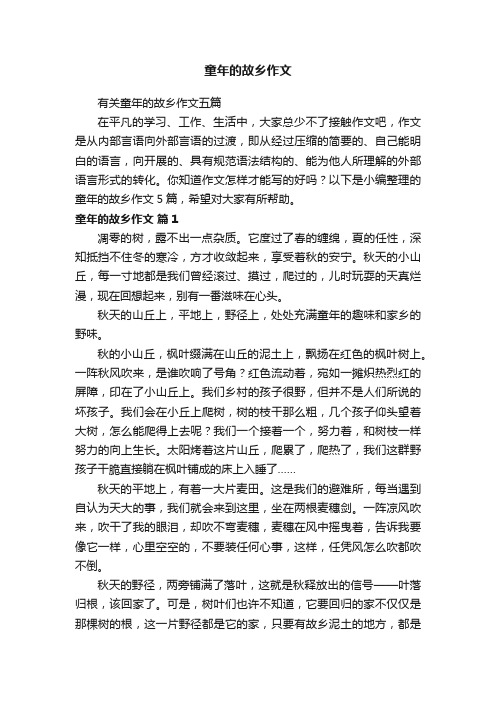 童年的故乡作文

有关童年的故乡作文五篇

在平凡的学习、工作、生活中，大家总少不了接触作文吧，作文是从内部言语向外部言语的过渡，即从经过压缩的简要的、自己能明白的语言，向开展的、具有规范语法结构的、能为他人所理解的外部语言形式的转化。你知道作文怎样才能写的好吗？以下是小编整理的童年的故乡作文 5 篇，希望对大家有所帮助。

童年的故乡作文 篇 1

凋零的树，露不出一点杂质。它度过了春的缠绵，夏的任性，深知抵挡不住冬的寒冷，方才收敛起来，享受着秋的安宁。秋天的小山丘，每一寸地都是我们曾经滚过、摸过，爬过的，儿时玩耍的天真烂漫，现在回想起来，别有一番滋味在心头。

秋天的山丘上，平地上，野径上，处处充满童年的趣味和家乡的野味。

秋的小山丘，枫叶缀满在山丘的泥土上，飘扬在红色的枫叶树上。一阵秋风吹来，是谁吹响了号角？红色流动着，宛如一摊炽热烈红的屏障，印在了小山丘上。我们乡村的孩子很野，但并不是人们所说的坏孩子。我们会在小丘上爬树，树的枝干那么粗，几个孩子仰头望着大树，怎么能爬得上去呢？我们一个接着一个，努力着，和树枝一样努力的向上生长。太阳烤着这片山丘，爬累了，爬热了，我们这群野孩子干脆直接躺在枫叶铺成的床上入睡了……

秋天的平地上，有着一大片麦田。这是我们的避难所，每当遇到自认为天大的事，我们就会来到这里，坐在两根麦穗剑。一阵凉风吹来，吹干了我的眼泪，却吹不弯麦穗，麦穗在风中摇曳着，告诉我要像它一样，心里空空的，不要装任何心事，这样，任凭风怎么吹都吹不倒。

秋天的野径，两旁铺满了落叶，这就是秋释放出的信号——叶落归根，该回家了。可是，树叶们也许不知道，它要回归的家不仅仅是那棵树的根，这一片野径都是它的家，只要有故乡泥土的地方，都是